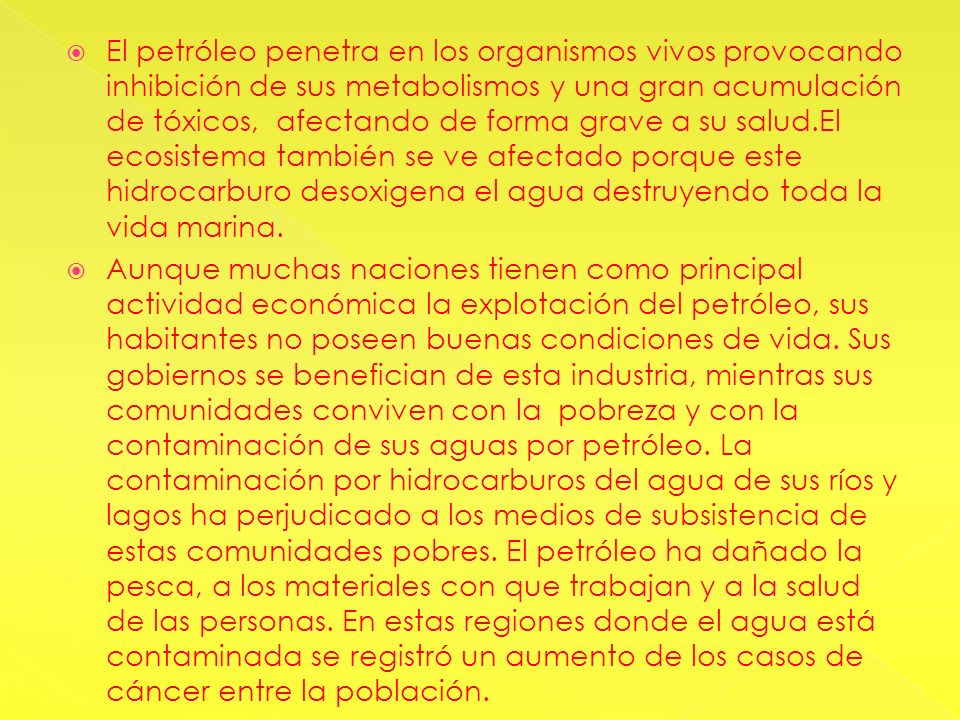 El petróleo penetra en los organismos vivos provocando inhibición de sus metabolismos y una gran acumulación de tóxicos, afectando de forma grave a su salud.El ecosistema también se ve afectado porque este hidrocarburo desoxigena el agua destruyendo toda la vida marina.

Aunque muchas naciones tienen como principal actividad económica la explotación del petróleo, sus habitantes no poseen buenas condiciones de vida. Sus gobiernos se benefician de esta industria, mientras sus comunidades conviven con la pobreza y con la contaminación de sus aguas por petróleo. La contaminación por hidrocarburos del agua de sus ríos y lagos ha perjudicado a los medios de subsistencia de estas comunidades pobres. El petróleo ha dañado la pesca, a los materiales con que trabajan y a la salud de las personas. En estas regiones donde el agua está contaminada se registró un aumento de los casos de cáncer entre la población.